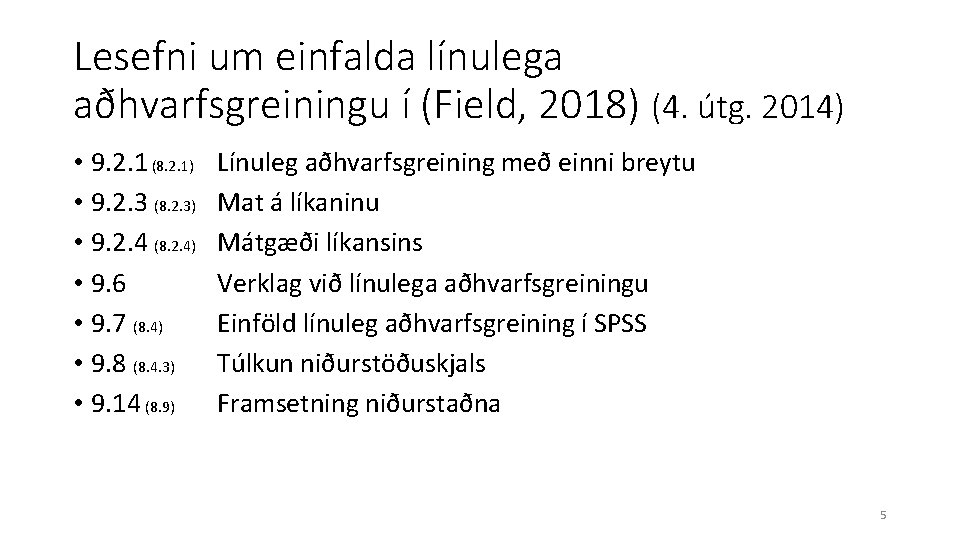 Lesefni um einfalda línulega aðhvarfsgreiningu í (Field, 2018) (4. útg. 2014)

• 9.2.1 (8.2.1) Línuleg aðhvarfsgreining með einni breytu
• 9.2.3 (8.2.3) Mat á líkaninu
• 9.2.4 (8.2.4) Mátgæði líkansins
• 9.6 Verklag við línulega aðhvarfsgreiningu
• 9.7 (8.4) Einföld línuleg aðhvarfsgreining í SPSS
• 9.8 (8.4.3) Túlkun niðurstöðuskjals
• 9.14 (8.9) Framsetning niðurstaðna

5